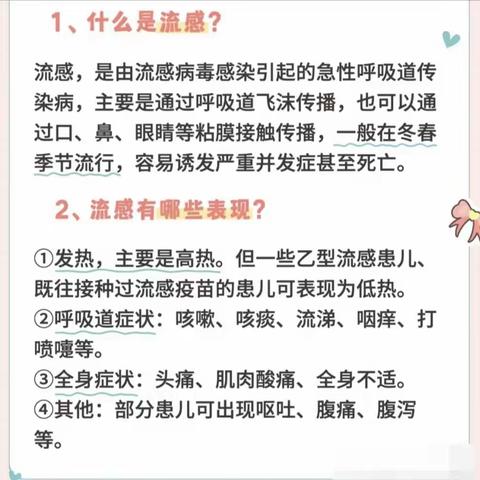 1、什么是流感？

流感，是由流感病毒感染引起的急性呼吸道传染病，主要是通过呼吸道飞沫传播，也可以通过口、鼻、眼睛等粘膜接触传播，一般在冬春季节流行，容易诱发严重并发症甚至死亡。

2、流感有哪些表现？

①发热，主要是高热。但一些乙型流感患儿、既往接种过流感疫苗的患儿可表现为低热。
②呼吸道症状：咳嗽、咳痰、流涕、咽痒、打喷嚏等。
③全身症状：头痛、肌肉酸痛、全身不适。
④其他：部分患儿可出现呕吐、腹痛、腹泻等。